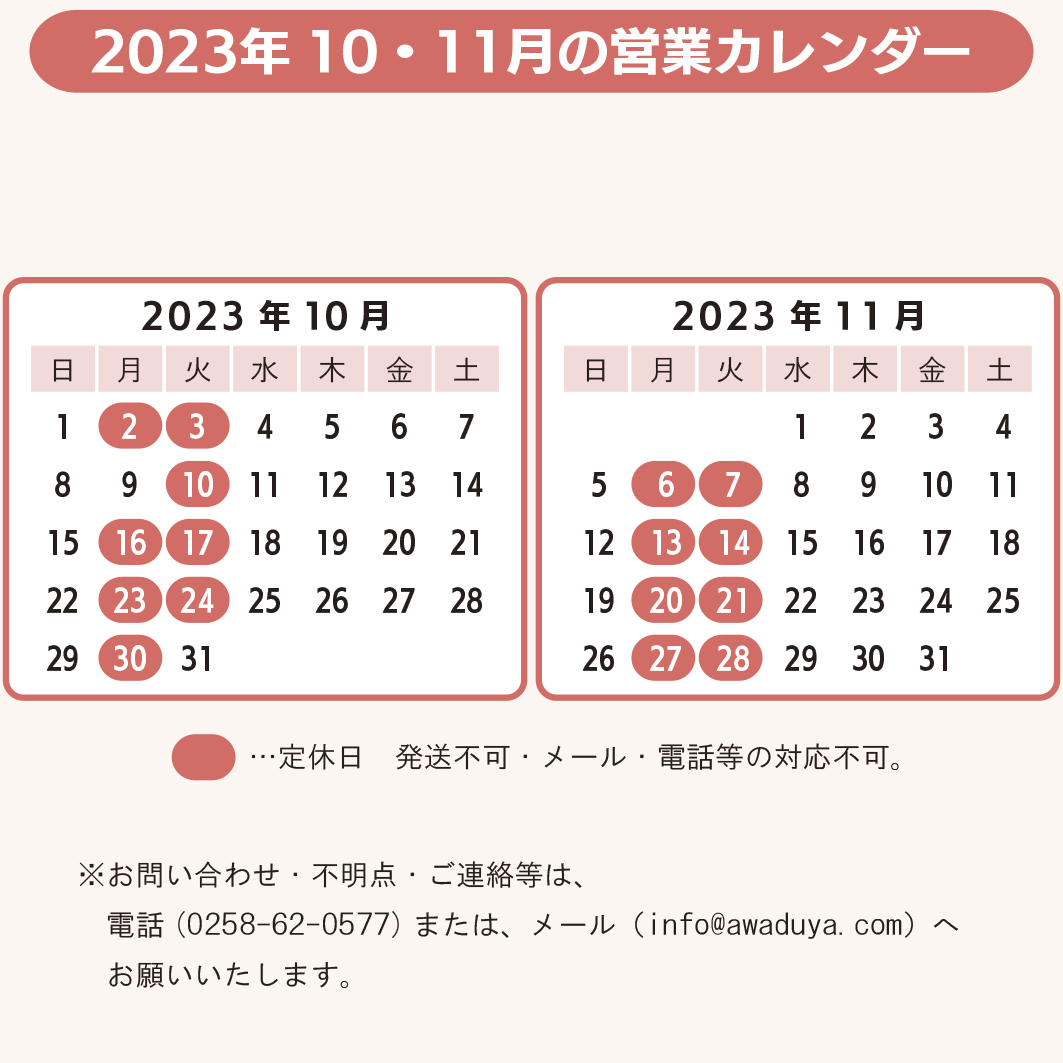 2023年 10・11月の営業カレンダー

2023 年 10 月

| 日 | 月 | 火 | 水 | 木 | 金 | 土 |
|---|---|---|---|---|---|---|
| 1 | 2 | 3 | 4 | 5 | 6 | 7 |
| 8 | 9 | 10 | 11 | 12 | 13 | 14 |
| 15 | 16 | 17 | 18 | 19 | 20 | 21 |
| 22 | 23 | 24 | 25 | 26 | 27 | 28 |
| 29 | 30 | 31 | | | | |

2023 年 11 月

| 日 | 月 | 火 | 水 | 木 | 金 | 土 |
|---|---|---|---|---|---|---|
| | | | 1 | 2 | 3 | 4 |
| 5 | 6 | 7 | 8 | 9 | 10 | 11 |
| 12 | 13 | 14 | 15 | 16 | 17 | 18 |
| 19 | 20 | 21 | 22 | 23 | 24 | 25 |
| 26 | 27 | 28 | 29 | 30 | 31 | |

…定休日　発送不可・メール・電話等の対応不可。

※お問い合わせ・不明点・ご連絡等は、
電話 (0258-62-0577) または、メール（info@awaduya.com）へ
お願いいたします。